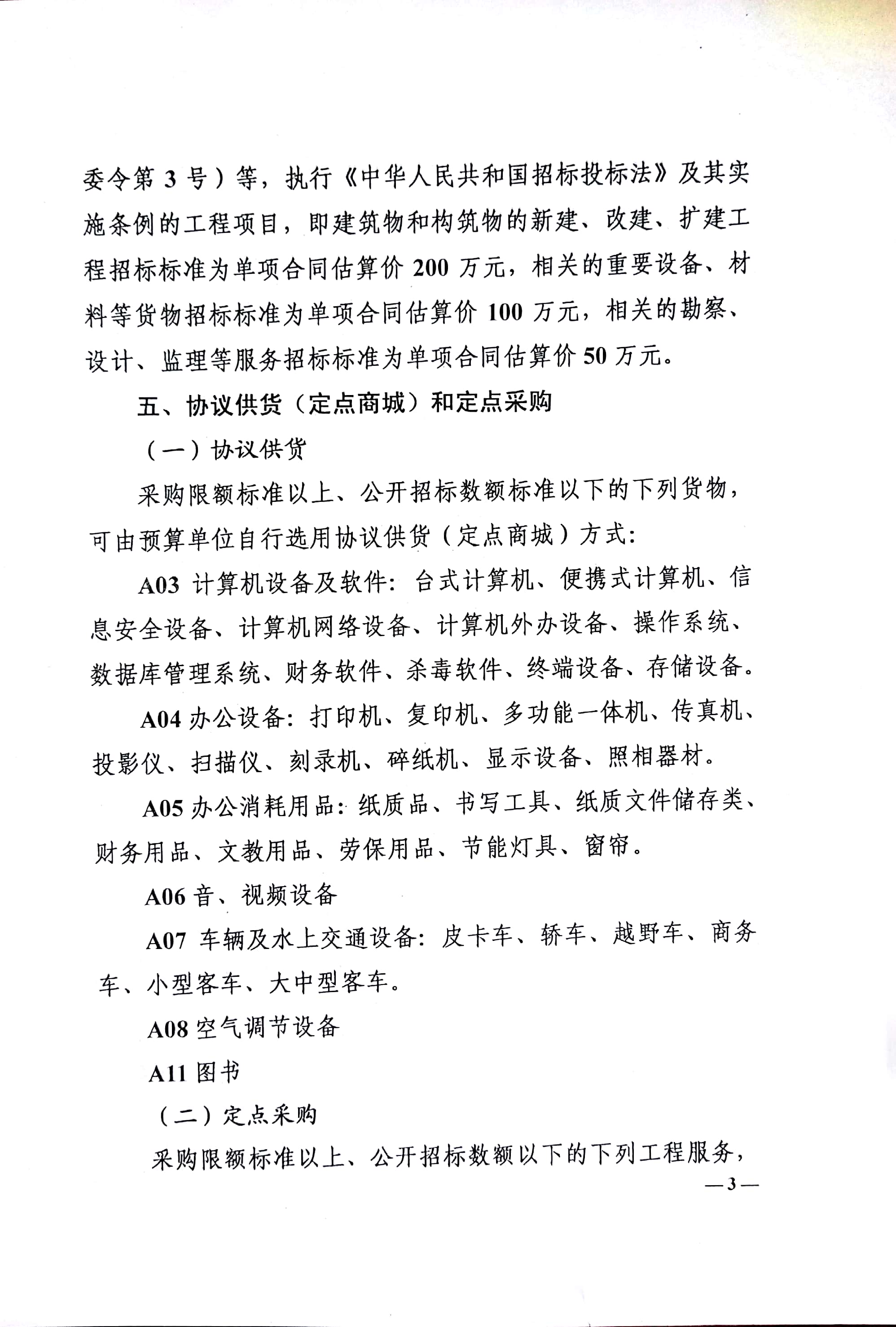 委令第 3 号）等，执行《中华人民共和国招标投标法》及其实施条例的工程项目，即建筑物和构筑物的新建、改建、扩建工程招标标准为单项合同估算价 200 万元，相关的重要设备、材料等货物招标标准为单项合同估算价 100 万元，相关的勘察、设计、监理等服务招标标准为单项合同估算价 50 万元。

五、协议供货（定点商城）和定点采购

（一）协议供货

采购限额标准以上、公开招标数额标准以下的下列货物，可由预算单位自行选用协议供货（定点商城）方式：

A03 计算机设备及软件：台式计算机、便携式计算机、信息安全设备、计算机网络设备、计算机外办设备、操作系统、数据库管理系统、财务软件、杀毒软件、终端设备、存储设备。

A04 办公设备：打印机、复印机、多功能一体机、传真机、投影仪、扫描仪、刻录机、碎纸机、显示设备、照相器材。

A05 办公消耗用品：纸质品、书写工具、纸质文件储存类、财务用品、文教用品、劳保用品、节能灯具、窗帘。

A06 音、视频设备

A07 车辆及水上交通设备：皮卡车、轿车、越野车、商务车、小型客车、大中型客车。

A08 空气调节设备

A11 图书

（二）定点采购

采购限额标准以上、公开招标数额以下的下列工程服务，

— 3 —